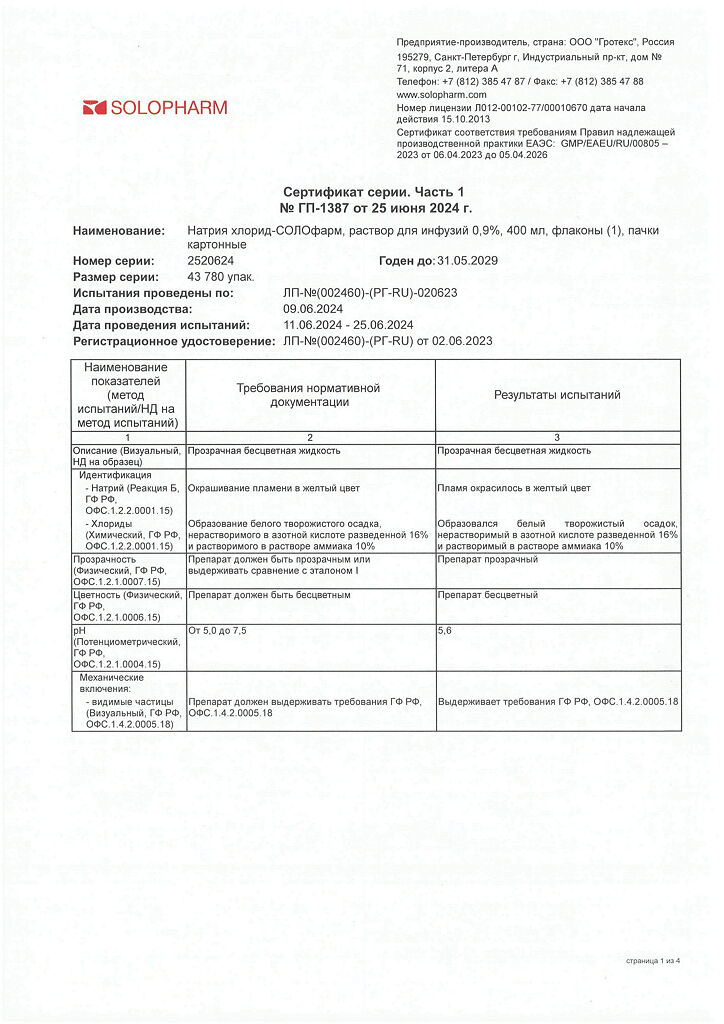 SOLOPHARM

Предприятие-производитель, страна: ООО "Гротекс", Россия
195279, Санкт-Петербург г, Индустриальный пр-кт, дом № 71, корпус 2, литера А
Телефон: +7 (812) 385 47 87 / Факс: +7 (812) 385 47 88
www.solopharm.com
Номер лицензии Л012-00102-77/00010670 дата начала действия 15.10.2013
Сертификат соответствия требованиям Правил надлежащей производственной практики ЕАЭС: GMP/EAEU/RU/00805 – 2023 от 06.04.2023 до 05.04.2026

Сертификат серии. Часть 1
№ ГП-1387 от 25 июня 2024 г.

Наименование: Натрия хлорид-СОЛОфарм, раствор для инфузий 0,9%, 400 мл, флаконы (1), пачки картонные
Номер серии: 2520624 Годен до: 31.05.2029
Размер серии: 43 780 упак.
Испытания проведены по: ЛП-№(002460)-(РГ-RU)-020623
Дата производства: 09.06.2024
Дата проведения испытаний: 11.06.2024 - 25.06.2024
Регистрационное удостоверение: ЛП-№(002460)-(РГ-RU) от 02.06.2023

| Наименование показателей (метод испытаний/НД на метод испытаний) | Требования нормативной документации | Результаты испытаний |
|---|---|---|
| 1 | 2 | 3 |
| Описание (Визуальный, НД на образец) | Прозрачная бесцветная жидкость | Прозрачная бесцветная жидкость |
| Идентификация - Натрий (Реакция Б, ГФ РФ, ОФС.1.2.2.0001.15) | Окрашивание пламени в желтый цвет | Пламя окрасилось в желтый цвет |
| - Хлориды (Химический, ГФ РФ, ОФС.1.2.2.0001.15) | Образование белого творожистого осадка, нерастворимого в азотной кислоте разведенной 16% и растворимого в растворе аммиака 10% | Образовался белый творожистый осадок, нерастворимый в азотной кислоте разведенной 16% и растворимый в растворе аммиака 10% |
| Прозрачность (Физический, ГФ РФ, ОФС.1.2.1.0007.15) | Препарат должен быть прозрачным или выдерживать сравнение с эталоном I | Препарат прозрачный |
| Цветность (Физический, ГФ РФ, ОФС.1.2.1.0006.15) | Препарат должен быть бесцветным | Препарат бесцветный |
| pH (Потенциометрический, ГФ РФ, ОФС.1.2.1.0004.15) | От 5,0 до 7,5 | 5,6 |
| Механические включения: - видимые частицы (Визуальный, ГФ РФ, ОФС.1.4.2.0005.18) | Препарат должен выдерживать требования ГФ РФ, ОФС.1.4.2.0005.18 | Выдерживает требования ГФ РФ, ОФС.1.4.2.0005.18 |

страница 1 из 4